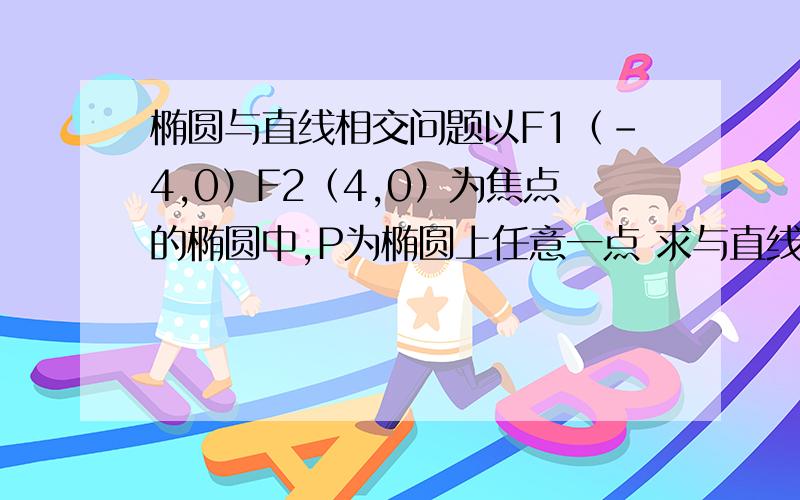 椭圆与直线相交问题以F1（-4,0）F2（4,0）为焦点的椭圆中,P为椭圆上任意一点 求与直线